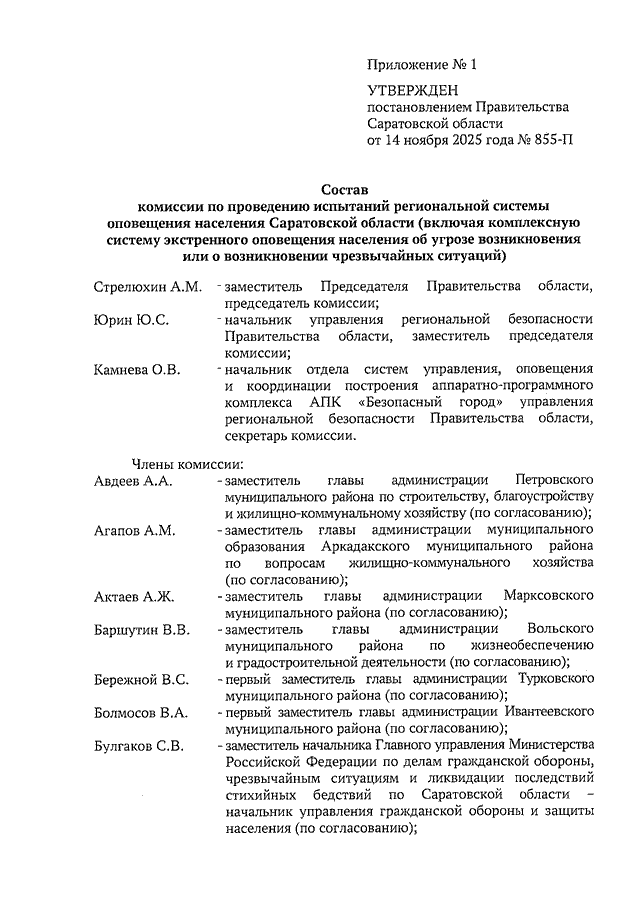 Приложение № 1

УТВЕРЖДЕН
постановлением Правительства
Саратовской области
от 14 ноября 2025 года № 855-П

Состав
комиссии по проведению испытаний региональной системы оповещения населения Саратовской области (включая комплексную систему экстренного оповещения населения об угрозе возникновения или о возникновении чрезвычайных ситуаций)

Стрелюхин А.М. - заместитель Председателя Правительства области, председатель комиссии;

Юрин Ю.С. - начальник управления региональной безопасности Правительства области, заместитель председателя комиссии;

Камнева О.В. - начальник отдела систем управления, оповещения и координации построения аппаратно-программного комплекса АПК «Безопасный город» управления региональной безопасности Правительства области, секретарь комиссии.

Члены комиссии:

Авдеев А.А. - заместитель главы администрации Петровского муниципального района по строительству, благоустройству и жилищно-коммунальному хозяйству (по согласованию);

Агапов А.М. - заместитель главы администрации муниципального образования Аркадакского муниципального района по вопросам жилищно-коммунального хозяйства (по согласованию);

Актаев А.Ж. - заместитель главы администрации Марксовского муниципального района (по согласованию);

Баршутин В.В. - заместитель главы администрации Вольского муниципального района по жизнеобеспечению и градостроительной деятельности (по согласованию);

Бережной В.С. - первый заместитель главы администрации Турковского муниципального района (по согласованию);

Болмосов В.А. - первый заместитель главы администрации Ивантеевского муниципального района (по согласованию);

Булгаков С.В. - заместитель начальника Главного управления Министерства Российской Федерации по делам гражданской обороны, чрезвычайным ситуациям и ликвидации последствий стихийных бедствий по Саратовской области – начальник управления гражданской обороны и защиты населения (по согласованию);